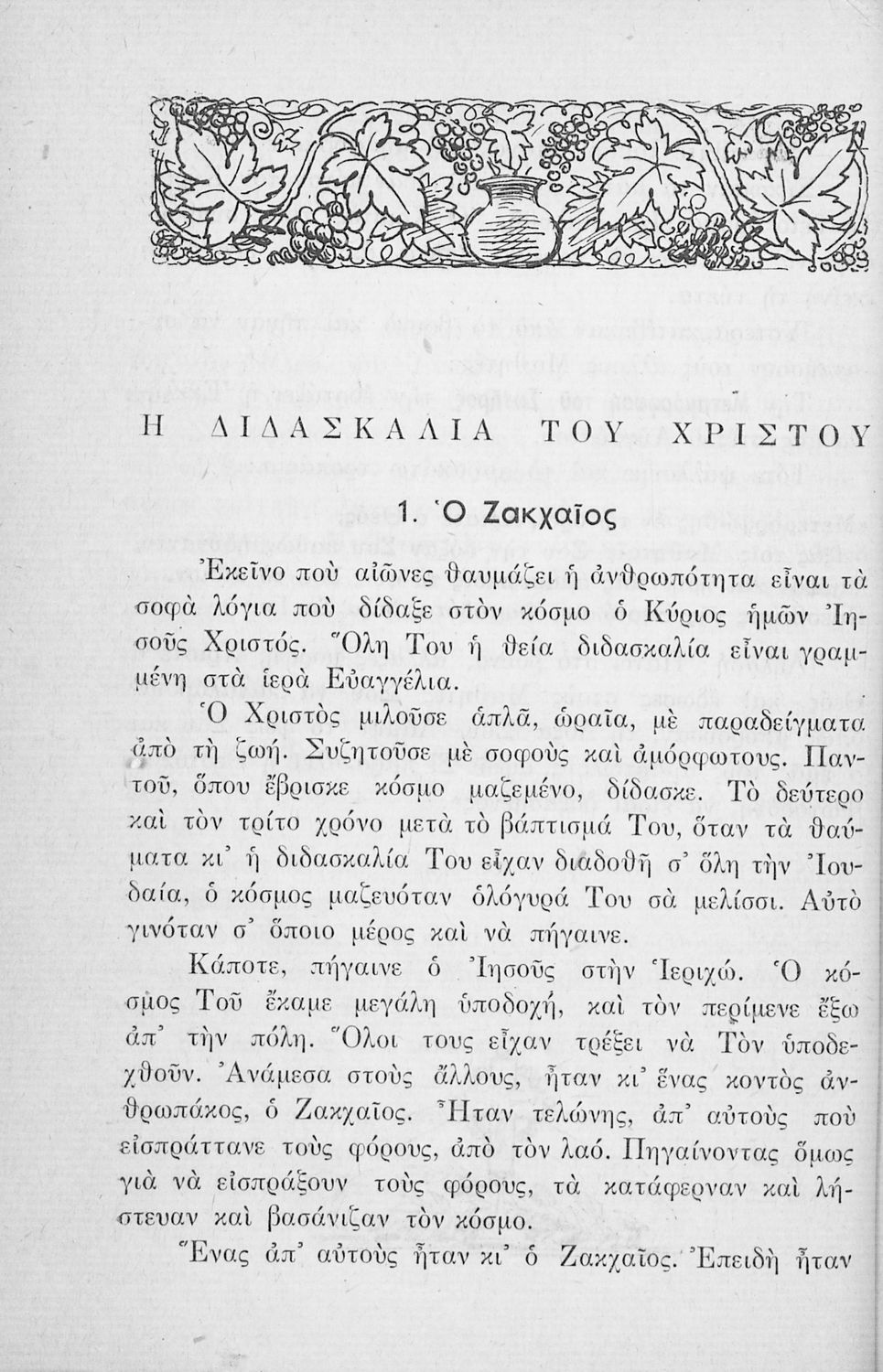 Η ΔΙΔΑΣΚΑΛΙΑ ΤΟΥ ΧΡΙΣΤΟΥ

1. Ὁ Ζακχαῖος

Ἐκεῖνο ποὺ αἰῶνες θαυμάζει ἡ ἀνθρωπότητα εἶναι τὰ σοφὰ λόγια ποὺ δίδαξε στὸν κόσμο ὁ Κύριος ἡμῶν Ἰησοῦς Χριστός. Ὅλη Του ἡ θεία διδασκαλία εἶναι γραμμένη στὰ ἱερὰ Εὐαγγέλια.

Ὁ Χριστὸς μιλοῦσε ἁπλᾶ, ὡραῖα, μὲ παραδείγματα ἀπὸ τὴ ζωή. Συζητοῦσε μὲ σοφοὺς καὶ ἀμόρφωτους. Παντοῦ, ὅπου ἔβρισκε κόσμο μαζεμένο, δίδασκε. Τὸ δεύτερο καὶ τὸν τρίτο χρόνο μετὰ τὸ βάπτισμά Του, ὅταν τὰ θαύματα κι' ἡ διδασκαλία Του εἶχαν διαδοθῆ σ' ὅλη τὴν Ἰουδαία, ὁ κόσμος μαζευόταν ὁλόγυρά Του σὰ μελίσσι. Αὐτὸ γινόταν σ' ὅποιο μέρος καὶ νὰ πήγαινε.

Κάποτε, πήγαινε ὁ Ἰησοῦς στὴν Ἱεριχώ. Ὁ κόσμος Τοῦ ἔκαμε μεγάλη ὑποδοχή, καὶ τὸν περίμενε ἔξω ἀπ' τὴν πόλη. Ὅλοι τους εἶχαν τρέξει νὰ Τὸν ὑποδεχθοῦν. Ἀνάμεσα στοὺς ἄλλους, ἦταν κι' ἕνας κοντὸς ἀνθρωπάκος, ὁ Ζακχαῖος. Ἦταν τελώνης, ἀπ' αὐτοὺς ποὺ εἰσπράττανε τοὺς φόρους, ἀπὸ τὸν λαό. Πηγαίνοντας ὅμως γιὰ νὰ εἰσπράξουν τοὺς φόρους, τὰ κατάφερναν καὶ λήστευαν καὶ βασάνιζαν τὸν κόσμο.

Ἕνας ἀπ' αὐτοὺς ἦταν κι' ὁ Ζακχαῖος. Ἐπειδὴ ἦταν